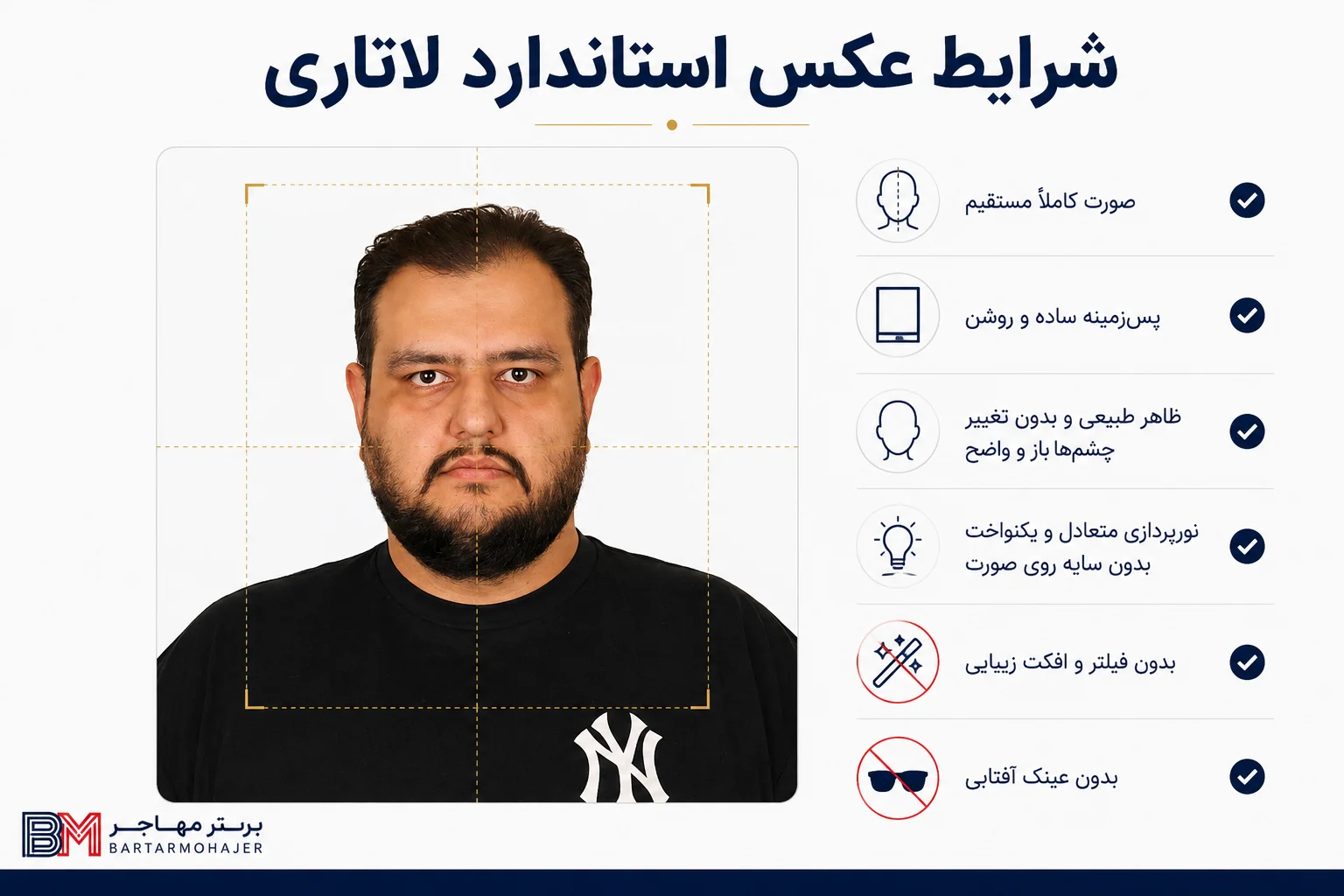 شرایط عکس استاندارد لاتاری

صورت کاملاً مستقیم

پس‌زمینه ساده و روشن

ظاهر طبیعی و بدون تغییر
چشم‌ها باز و واضح

نورپردازی متعادل و یکنواخت
بدون سایه روی صورت

بدون فیلتر و افکت زیبایی

بدون عینک آفتابی

NY

BM برتر مهاجر
BARTARMOHAJER